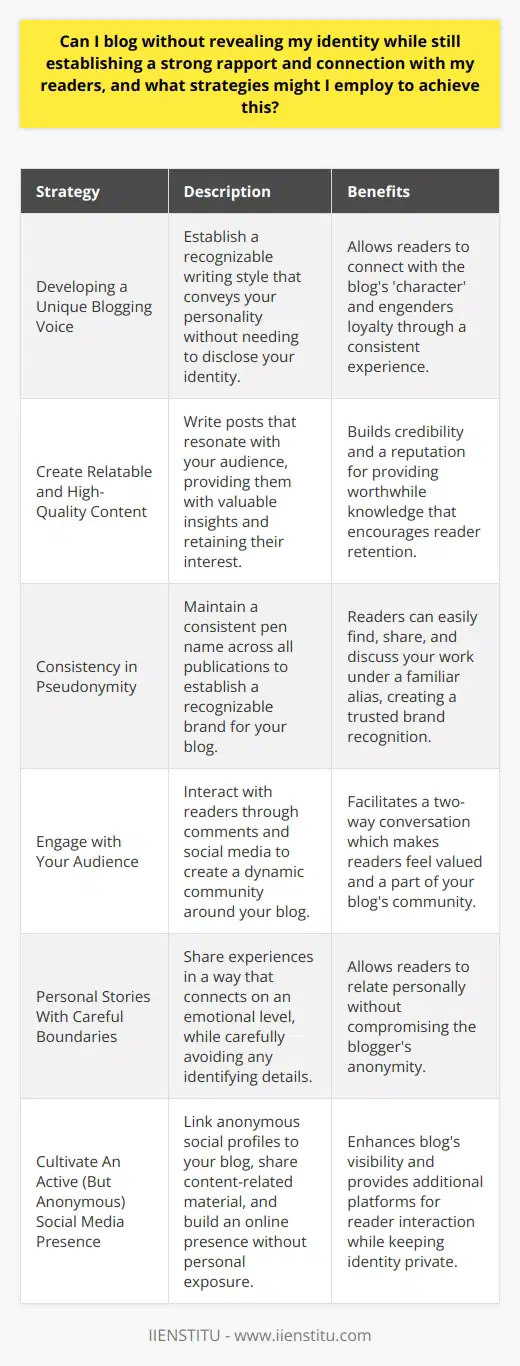 Can I blog without revealing my identity while still establishing a strong rapport and connection with my readers, and what strategies might I employ to achieve this?

| Strategy | Description | Benefits |
|---|---|---|
| Developing a Unique Blogging Voice | Establish a recognizable writing style that conveys your personality without needing to disclose your identity. | Allows readers to connect with the blog's 'character' and engenders loyalty through a consistent experience. |
| Create Relatable and High-Quality Content | Write posts that resonate with your audience, providing them with valuable insights and retaining their interest. | Builds credibility and a reputation for providing worthwhile knowledge that encourages reader retention. |
| Consistency in Pseudonymity | Maintain a consistent pen name across all publications to establish a recognizable brand for your blog. | Readers can easily find, share, and discuss your work under a familiar alias, creating a trusted brand recognition. |
| Engage with Your Audience | Interact with readers through comments and social media to create a dynamic community around your blog. | Facilitates a two-way conversation which makes readers feel valued and a part of your blog's community. |
| Personal Stories With Careful Boundaries | Share experiences in a way that connects on an emotional level, while carefully avoiding any identifying details. | Allows readers to relate personally without compromising the blogger's anonymity. |
| Cultivate An Active (But Anonymous) Social Media Presence | Link anonymous social profiles to your blog, share content-related material, and build an online presence without personal exposure. | Enhances blog's visibility and provides additional platforms for reader interaction while keeping identity private. |

IIENSTITU - www.iienstitu.com